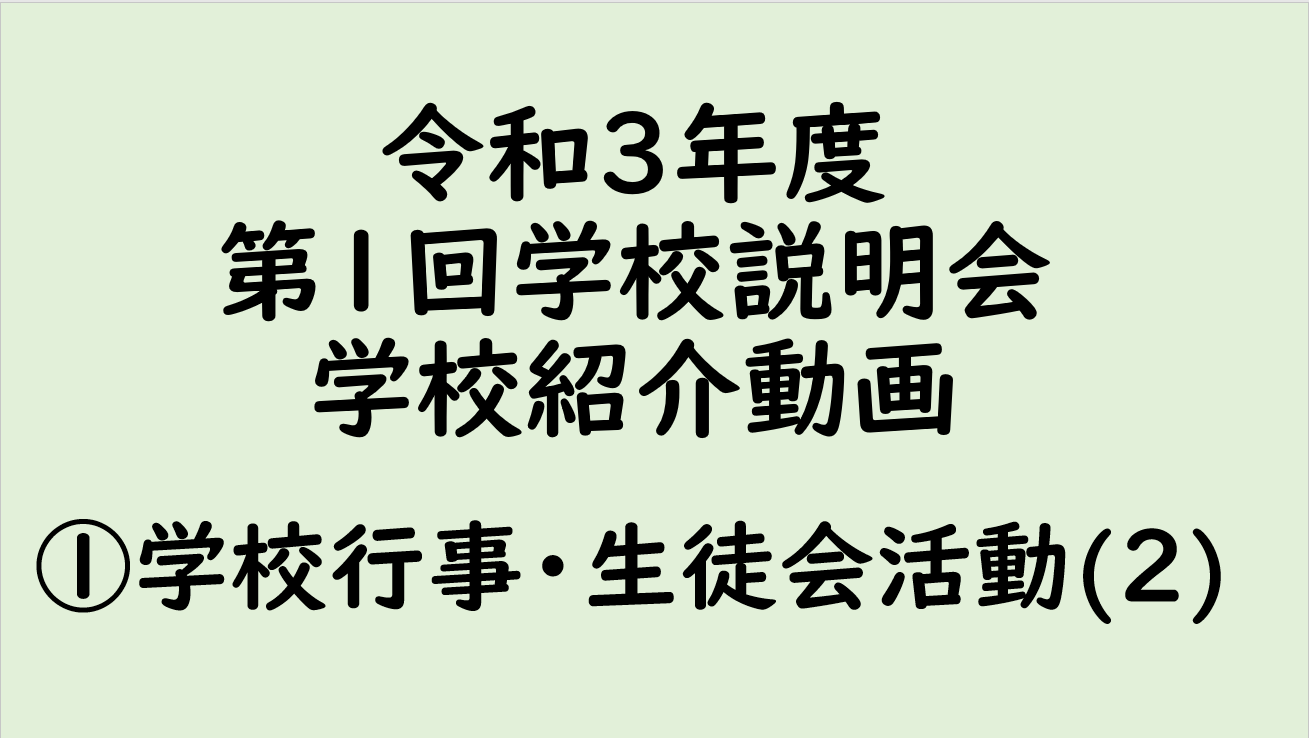 令和３年度
第１回学校説明会
学校紹介動画

①学校行事・生徒会活動(２)